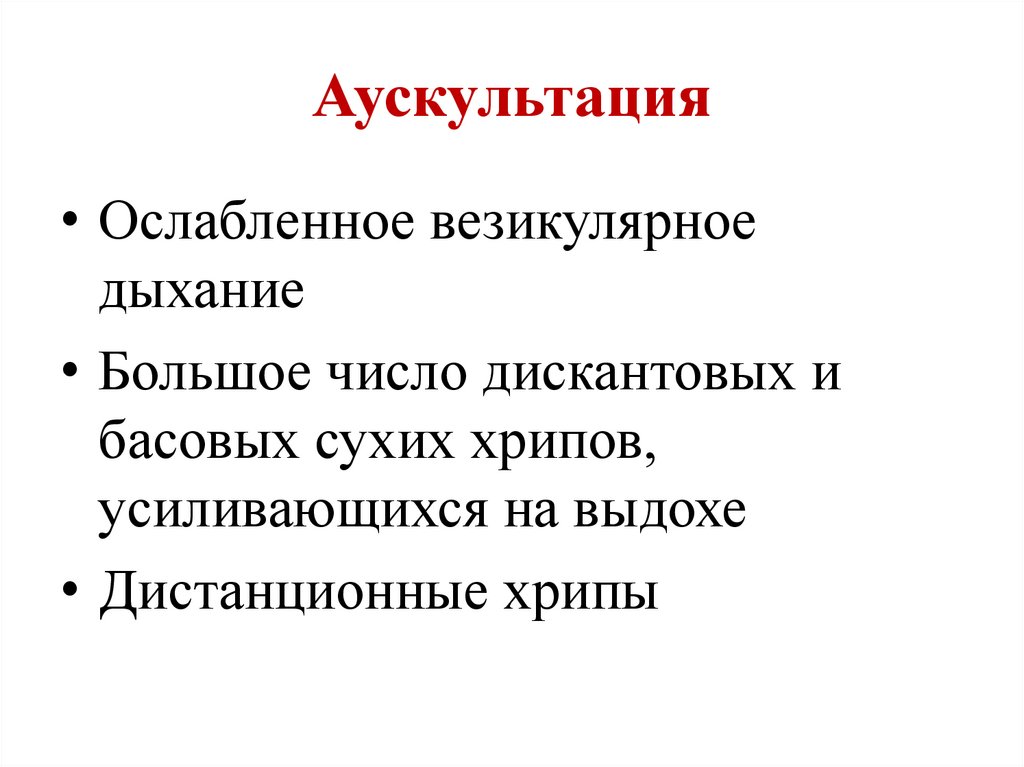 Аускультация

• Ослабленное везикулярное дыхание

• Большое число дискантовых и басовых сухих хрипов, усиливающихся на выдохе

• Дистанционные хрипы